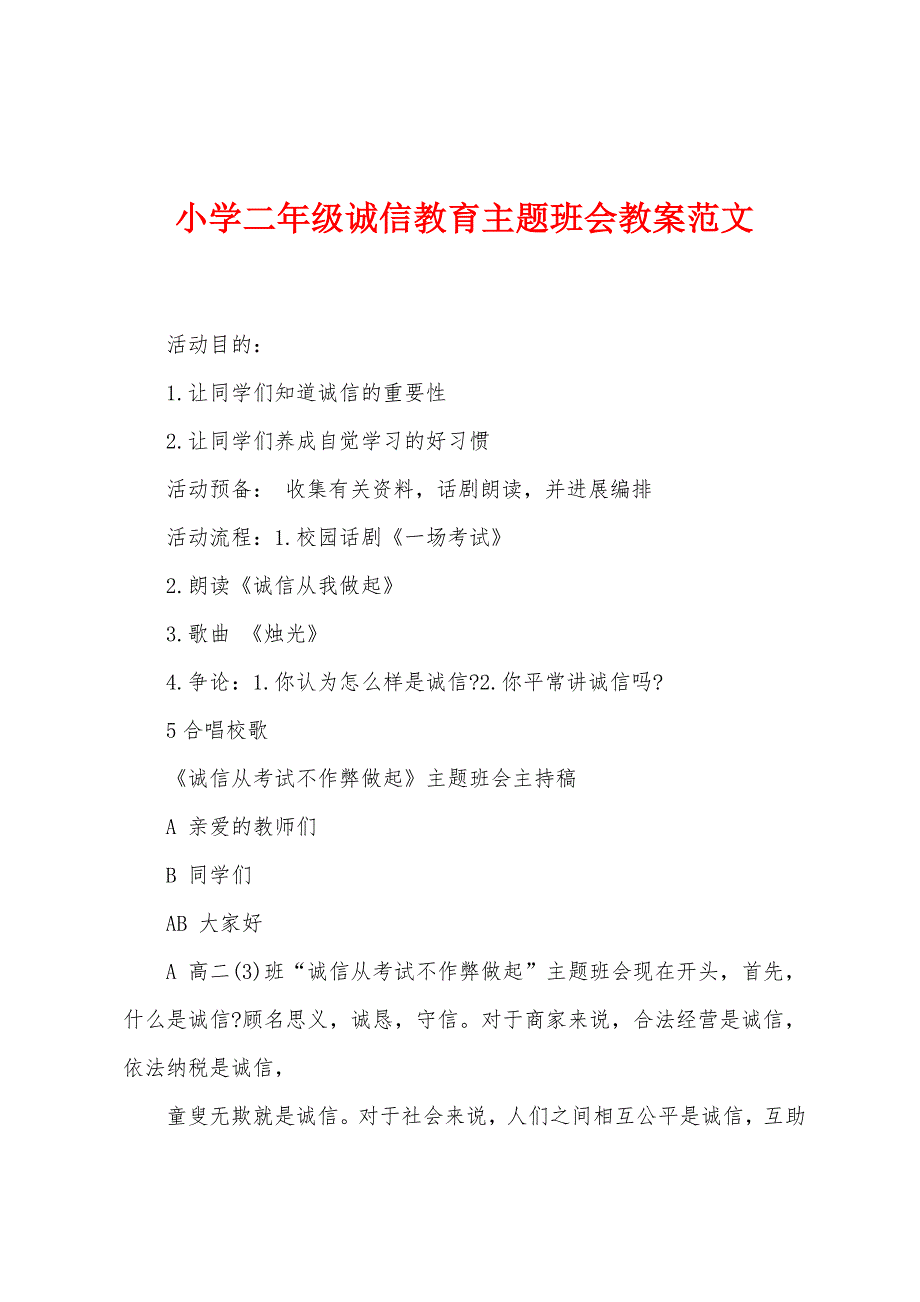 小学二年级诚信教育主题班会教案范文

活动目的：

1.让同学们知道诚信的重要性

2.让同学们养成自觉学习的好习惯

活动预备： 收集有关资料，话剧朗读，并进展编排

活动流程：1.校园话剧《一场考试》

2.朗读《诚信从我做起》

3.歌曲 《烛光》

4.争论：1.你认为怎么样是诚信?2.你平常讲诚信吗?

5 合唱校歌

《诚信从考试不作弊做起》主题班会主持稿

A 亲爱的教师们

B 同学们

AB 大家好

A 高二(3)班“诚信从考试不作弊做起”主题班会现在开头，首先，什么是诚信?顾名思义，诚恳，守信。对于商家来说，合法经营是诚信，依法纳税是诚信，

童叟无欺就是诚信。对于社会来说，人们之间相互公平是诚信，互助